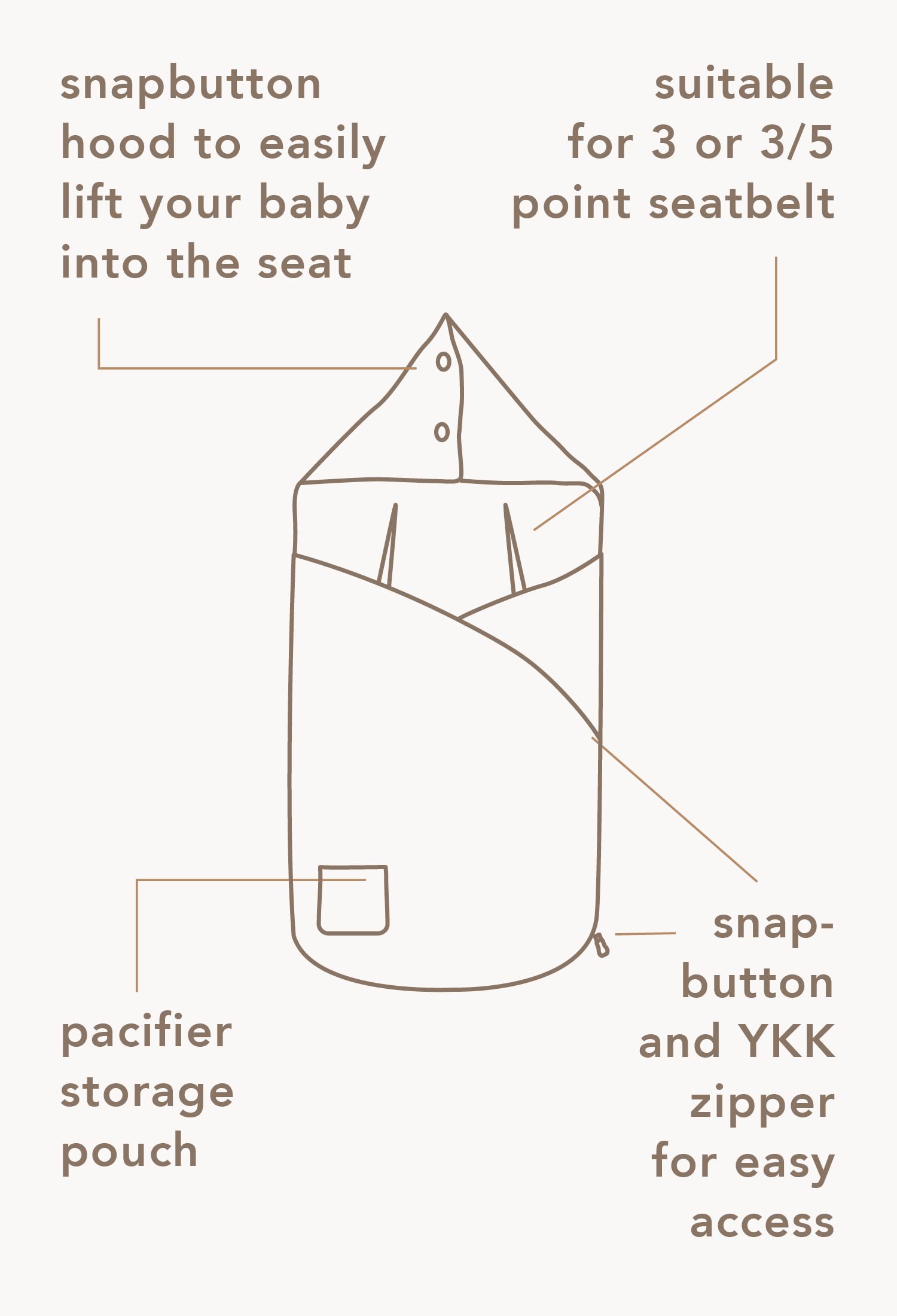 snapbutton hood to easily lift your baby into the seat

suitable for 3 or 3/5 point seatbelt

pacifier storage pouch

snapbutton and YKK zipper for easy access